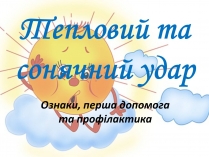 Тепловий та сонячний удар

Ознаки, перша допомога та профілактика